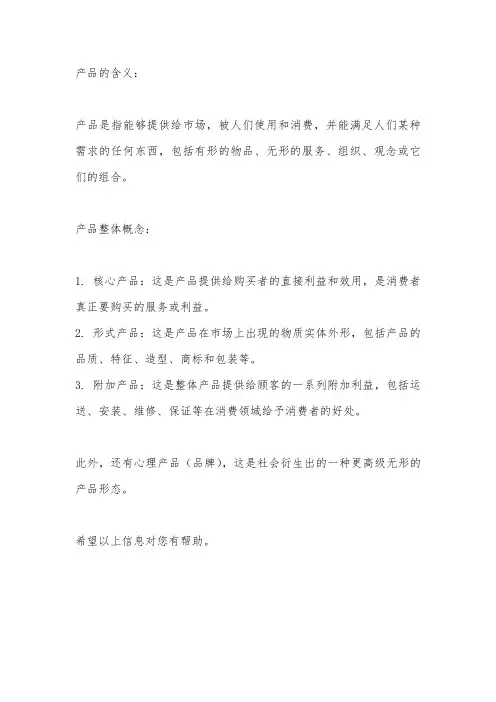 产品的含义：

产品是指能够提供给市场，被人们使用和消费，并能满足人们某种需求的任何东西，包括有形的物品、无形的服务、组织、观念或它们的组合。

产品整体概念：

1. 核心产品：这是产品提供给购买者的直接利益和效用，是消费者真正要购买的服务或利益。
2. 形式产品：这是产品在市场上出现的物质实体外形，包括产品的品质、特征、造型、商标和包装等。
3. 附加产品：这是整体产品提供给顾客的一系列附加利益，包括运送、安装、维修、保证等在消费领域给予消费者的好处。

此外，还有心理产品（品牌），这是社会衍生出的一种更高级无形的产品形态。

希望以上信息对您有帮助。